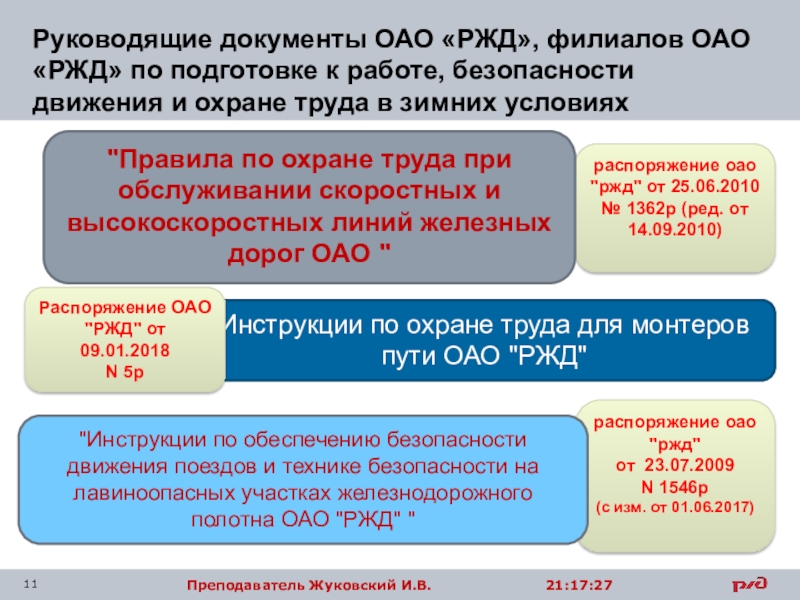 Руководящие документы ОАО «РЖД», филиалов ОАО «РЖД» по подготовке к работе, безопасности движения и охране труда в зимних условиях

"Правила по охране труда при обслуживании скоростных и высокоскоростных линий железных дорог ОАО "

распоряжение оао "ржд" от 25.06.2010 № 1362р (ред. от 14.09.2010)

Распоряжение ОАО "РЖД" от 09.01.2018 N 5р

Инструкции по охране труда для монтеров пути ОАО "РЖД"

"Инструкции по обеспечению безопасности движения поездов и технике безопасности на лавиноопасных участках железнодорожного полотна ОАО "РЖД" "

распоряжение оао "ржд" от 23.07.2009 N 1546р (с изм. от 01.06.2017)

11

Преподаватель Жуковский И.В.

21:17:27

РЖД